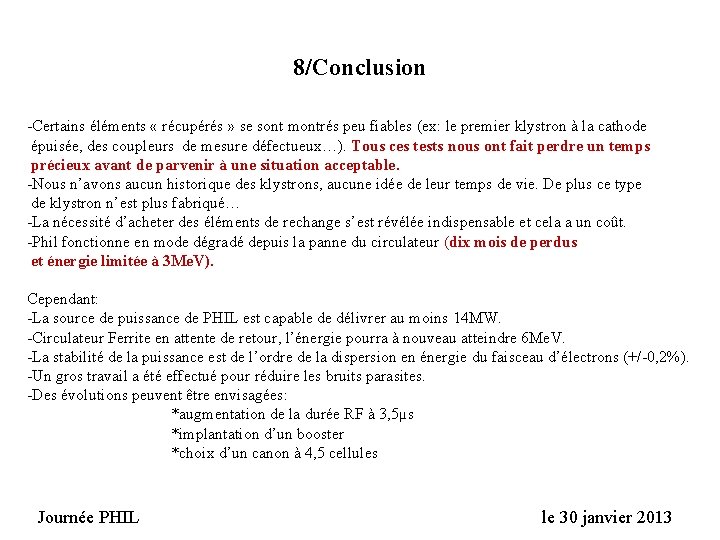 8/Conclusion

-Certains éléments « récupérés » se sont montrés peu fiables (ex: le premier klystron à la cathode épuisée, des coupleurs de mesure défectueux…). Tous ces tests nous ont fait perdre un temps précieux avant de parvenir à une situation acceptable.
-Nous n'avons aucun historique des klystrons, aucune idée de leur temps de vie. De plus ce type de klystron n'est plus fabriqué…
-La nécessité d'acheter des éléments de rechange s'est révélée indispensable et cela a un coût.
-Phil fonctionne en mode dégradé depuis la panne du circulateur (dix mois de perdus et énergie limitée à 3MeV).

Cependant:
-La source de puissance de PHIL est capable de délivrer au moins 14MW.
-Circulateur Ferrite en attente de retour, l'énergie pourra à nouveau atteindre 6MeV.
-La stabilité de la puissance est de l'ordre de la dispersion en énergie du faisceau d'électrons (+/-0,2%).
-Un gros travail a été effectué pour réduire les bruits parasites.
-Des évolutions peuvent être envisagées:
*augmentation de la durée RF à 3,5µs
*implantation d'un booster
*choix d'un canon à 4,5 cellules

Journée PHIL

le 30 janvier 2013